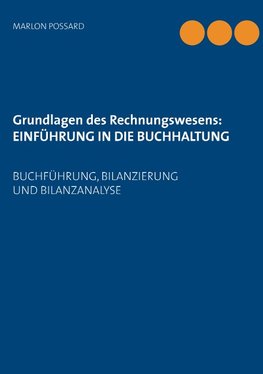 MARLON POSSARD

Grundlagen des Rechnungswesens:
EINFÜHRUNG IN DIE BUCHHALTUNG

BUCHFÜHRUNG, BILANZIERUNG
UND BILANZANALYSE